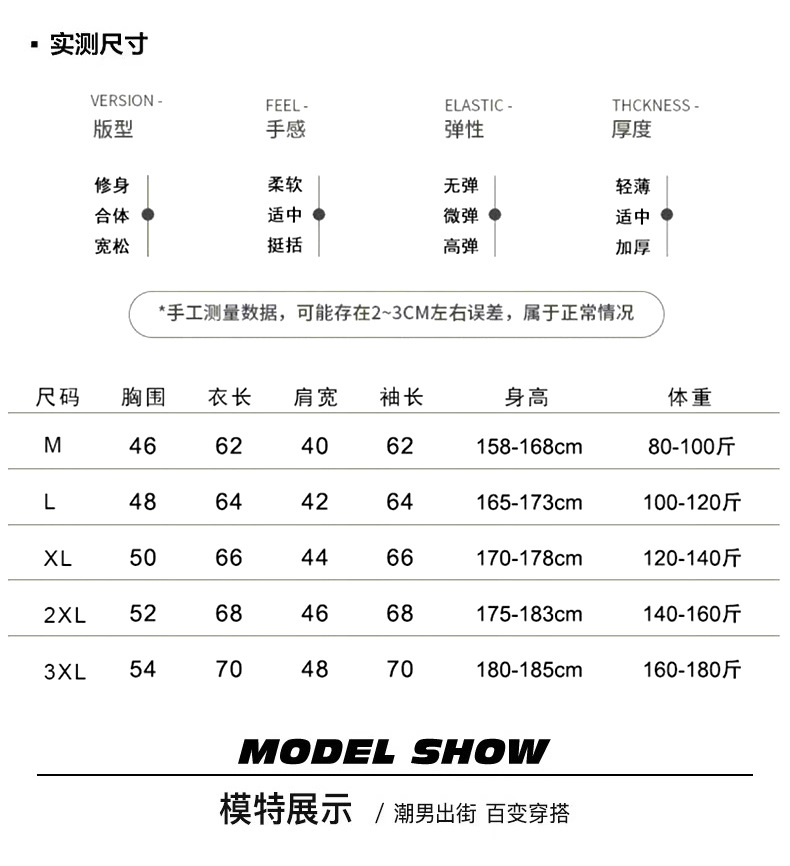 ▪ 实测尺寸

VERSION -
版型

修身
合体
宽松

FEEL -
手感

柔软
适中
挺括

ELASTIC -
弹性

无弹
微弹
高弹

THCKNESS -
厚度

轻薄
适中
加厚

*手工测量数据，可能存在2~3CM左右误差，属于正常情况

| 尺码 | 胸围 | 衣长 | 肩宽 | 袖长 | 身高 | 体重 |
|---|---|---|---|---|---|---|
| M | 46 | 62 | 40 | 62 | 158-168cm | 80-100斤 |
| L | 48 | 64 | 42 | 64 | 165-173cm | 100-120斤 |
| XL | 50 | 66 | 44 | 66 | 170-178cm | 120-140斤 |
| 2XL | 52 | 68 | 46 | 68 | 175-183cm | 140-160斤 |
| 3XL | 54 | 70 | 48 | 70 | 180-185cm | 160-180斤 |

MODEL SHOW

模特展示 / 潮男出街 百变穿搭